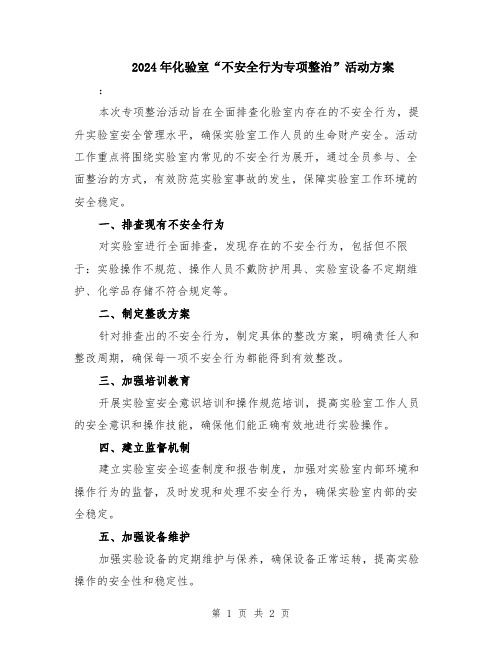 2024年化验室“不安全行为专项整治”活动方案

:

本次专项整治活动旨在全面排查化验室内存在的不安全行为，提升实验室安全管理水平，确保实验室工作人员的生命财产安全。活动工作重点将围绕实验室内常见的不安全行为展开，通过全员参与、全面整治的方式，有效防范实验室事故的发生，保障实验室工作环境的安全稳定。

一、排查现有不安全行为

对实验室进行全面排查，发现存在的不安全行为，包括但不限于：实验操作不规范、操作人员不戴防护用具、实验室设备不定期维护、化学品存储不符合规定等。

二、制定整改方案

针对排查出的不安全行为，制定具体的整改方案，明确责任人和整改周期，确保每一项不安全行为都能得到有效整改。

三、加强培训教育

开展实验室安全意识培训和操作规范培训，提高实验室工作人员的安全意识和操作技能，确保他们能正确有效地进行实验操作。

四、建立监督机制

建立实验室安全巡查制度和报告制度，加强对实验室内部环境和操作行为的监督，及时发现和处理不安全行为，确保实验室内部的安全稳定。

五、加强设备维护

加强实验设备的定期维护与保养，确保设备正常运转，提高实验操作的安全性和稳定性。

第 1 页 共 2 页